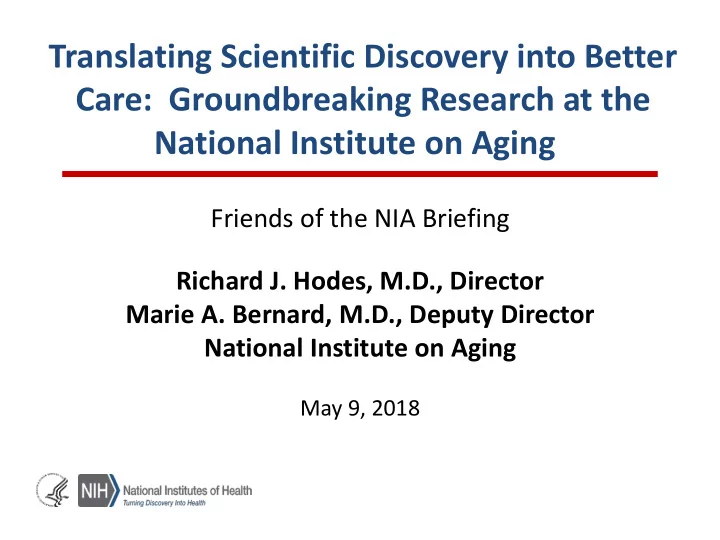 Translating Scientific Discovery into Better Care: Groundbreaking Research at the National Institute on Aging

Friends of the NIA Briefing

Richard J. Hodes, M.D., Director
Marie A. Bernard, M.D., Deputy Director
National Institute on Aging

May 9, 2018

NIH National Institutes of Health
Turning Discovery Into Health